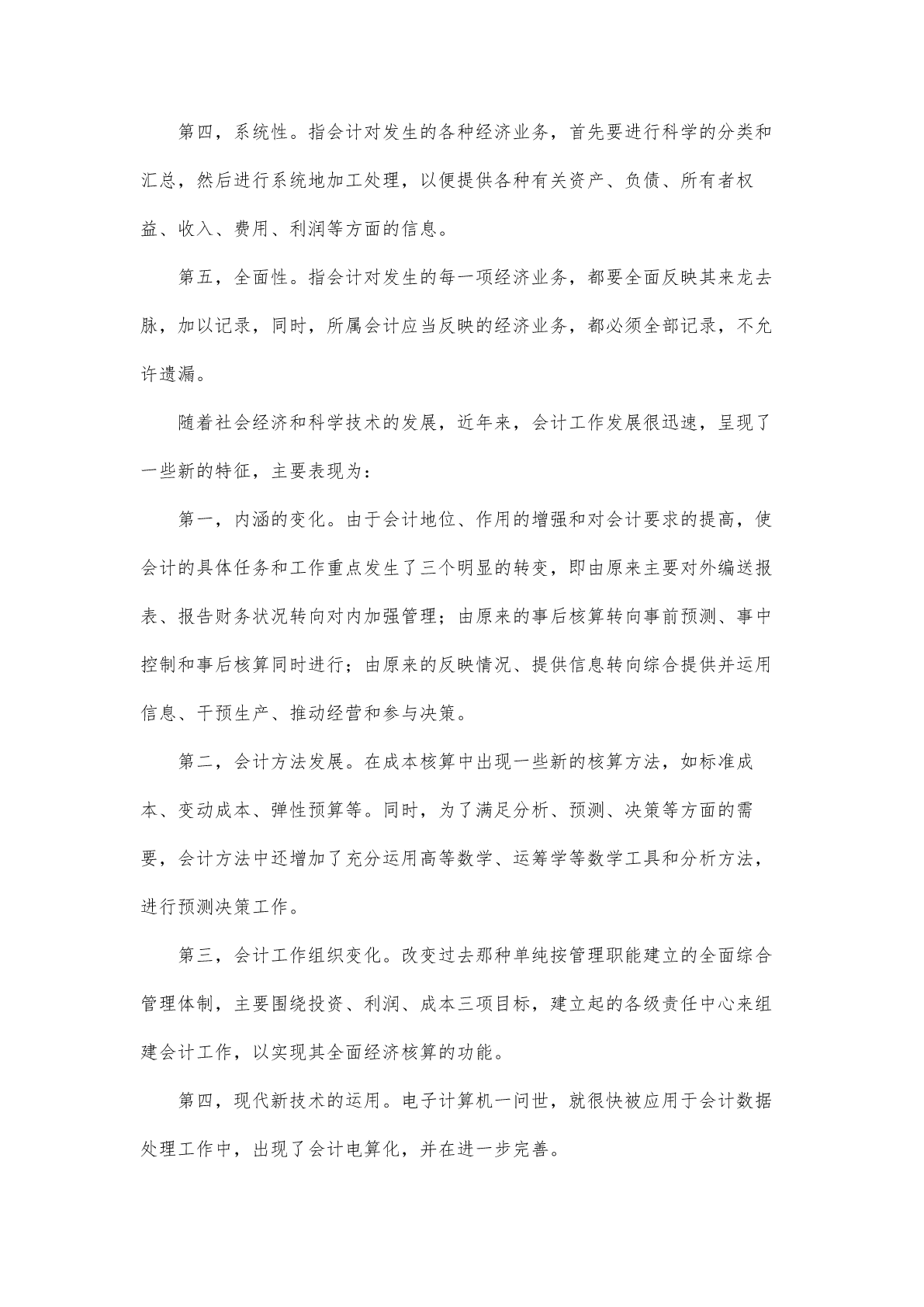 第四，系统性。指会计对发生的各种经济业务，首先要进行科学的分类和汇总，然后进行系统地加工处理，以便提供各种有关资产、负债、所有者权益、收入、费用、利润等方面的信息。

第五，全面性。指会计对发生的每一项经济业务，都要全面反映其来龙去脉，加以记录，同时，所属会计应当反映的经济业务，都必须全部记录，不允许遗漏。

随着社会经济和科学技术的发展，近年来，会计工作发展很迅速，呈现了一些新的特征，主要表现为：

第一，内涵的变化。由于会计地位、作用的增强和对会计要求的提高，使会计的具体任务和工作重点发生了三个明显的转变，即由原来主要对外编送报表、报告财务状况转向对内加强管理；由原来的事后核算转向事前预测、事中控制和事后核算同时进行；由原来的反映情况、提供信息转向综合提供并运用信息、干预生产、推动经营和参与决策。

第二，会计方法发展。在成本核算中出现一些新的核算方法，如标准成本、变动成本、弹性预算等。同时，为了满足分析、预测、决策等方面的需要，会计方法中还增加了充分运用高等数学、运筹学等数学工具和分析方法，进行预测决策工作。

第三，会计工作组织变化。改变过去那种单纯按管理职能建立的全面综合管理体制，主要围绕投资、利润、成本三项目标，建立起的各级责任中心来组建会计工作，以实现其全面经济核算的功能。

第四，现代新技术的运用。电子计算机一问世，就很快被应用于会计数据处理工作中，出现了会计电算化，并在进一步完善。